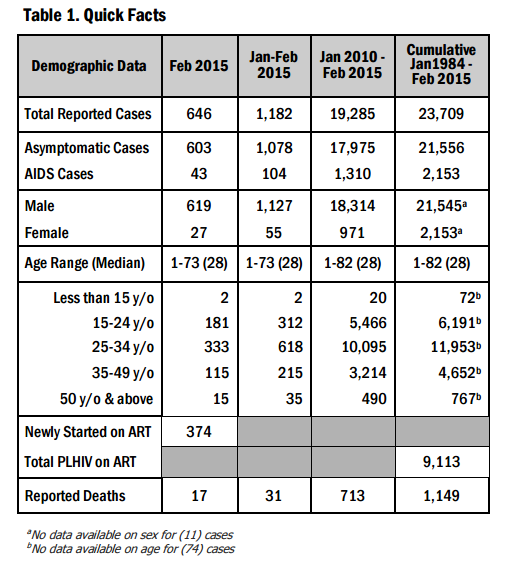 Table 1. Quick Facts

| Demographic Data | Feb 2015 | Jan-Feb 2015 | Jan 2010 - Feb 2015 | Cumulative Jan1984 - Feb 2015 |
|---|---|---|---|---|
| Total Reported Cases | 646 | 1,182 | 19,285 | 23,709 |
| Asymptomatic Cases | 603 | 1,078 | 17,975 | 21,556 |
| AIDS Cases | 43 | 104 | 1,310 | 2,153 |
| Male | 619 | 1,127 | 18,314 | 21,545$^a$ |
| Female | 27 | 55 | 971 | 2,153$^a$ |
| Age Range (Median) | 1-73 (28) | 1-73 (28) | 1-82 (28) | 1-82 (28) |
| Less than 15 y/o | 2 | 2 | 20 | 72$^b$ |
| 15-24 y/o | 181 | 312 | 5,466 | 6,191$^b$ |
| 25-34 y/o | 333 | 618 | 10,095 | 11,953$^b$ |
| 35-49 y/o | 115 | 215 | 3,214 | 4,652$^b$ |
| 50 y/o & above | 15 | 35 | 490 | 767$^b$ |
| Newly Started on ART | 374 | | | |
| Total PLHIV on ART | | | | 9,113 |
| Reported Deaths | 17 | 31 | 713 | 1,149 |

$^a$No data available on sex for (11) cases
$^b$No data available on age for (74) cases